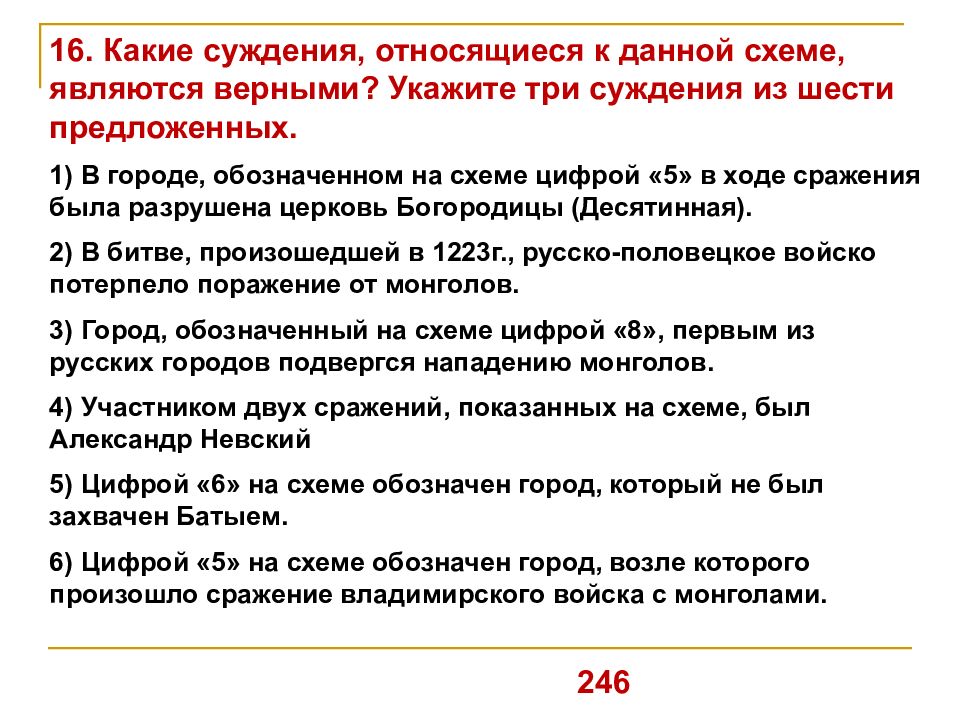 16. Какие суждения, относящиеся к данной схеме, являются верными? Укажите три суждения из шести предложенных.

1) В городе, обозначенном на схеме цифрой «5» в ходе сражения была разрушена церковь Богородицы (Десятинная).

2) В битве, произошедшей в 1223г., русско-половецкое войско потерпело поражение от монголов.

3) Город, обозначенный на схеме цифрой «8», первым из русских городов подвергся нападению монголов.

4) Участником двух сражений, показанных на схеме, был Александр Невский

5) Цифрой «6» на схеме обозначен город, который не был захвачен Батыем.

6) Цифрой «5» на схеме обозначен город, возле которого произошло сражение владимирского войска с монголами.

246